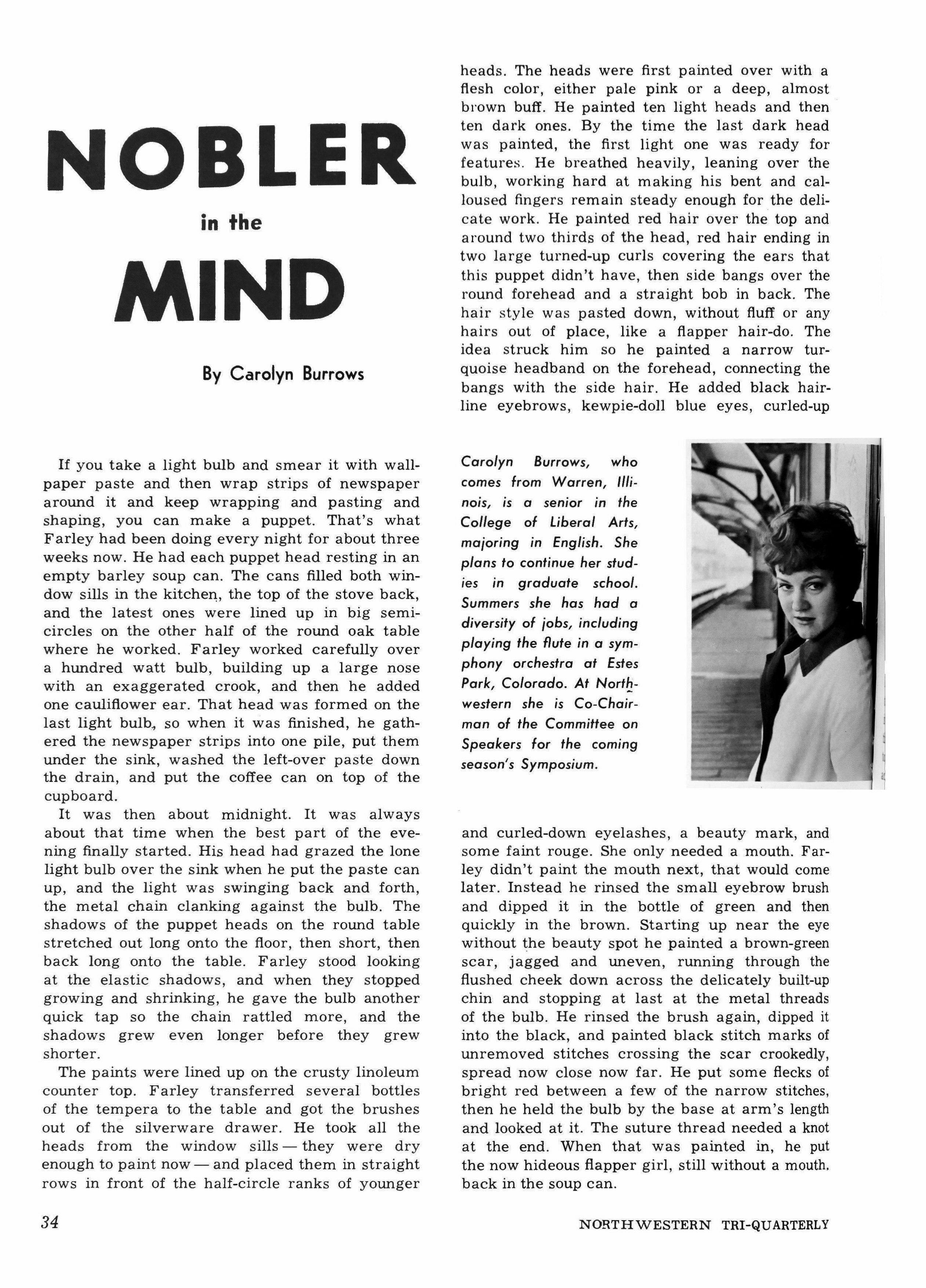 NOBLER

in the

MIND

By Carolyn Burrows

If you take a light bulb and smear it with wallpaper paste and then wrap strips of newspaper around it and keep wrapping and pasting and shaping, you can make a puppet. That's what Farley had been doing every night for about three weeks now. He had each puppet head resting in an empty barley soup can. The cans filled both window sills in the kitchen, the top of the stove back, and the latest ones were lined up in big semicircles on the other half of the round oak table where he worked. Farley worked carefully over a hundred watt bulb, building up a large nose with an exaggerated crook, and then he added one cauliflower ear. That head was formed on the last light bulb, so when it was finished, he gathered the newspaper strips into one pile, put them under the sink, washed the left-over paste down the drain, and put the coffee can on top of the cupboard.

It was then about midnight. It was always about that time when the best part of the evening finally started. His head had grazed the lone light bulb over the sink when he put the paste can up, and the light was swinging back and forth, the metal chain clanking against the bulb. The shadows of the puppet heads on the round table stretched out long onto the floor, then short, then back long onto the table. Farley stood looking at the elastic shadows, and when they stopped growing and shrinking, he gave the bulb another quick tap so the chain rattled more, and the shadows grew even longer before they grew shorter.

The paints were lined up on the crusty linoleum counter top. Farley transferred several bottles of the tempera to the table and got the brushes out of the silverware drawer. He took all the heads from the window sills — they were dry enough to paint now — and placed them in straight rows in front of the half-circle ranks of younger heads. The heads were first painted over with a flesh color, either pale pink or a deep, almost brown buff. He painted ten light heads and then ten dark ones. By the time the last dark head was painted, the first light one was ready for features. He breathed heavily, leaning over the bulb, working hard at making his bent and calloused fingers remain steady enough for the delicate work. He painted red hair over the top and around two thirds of the head, red hair ending in two large turned-up curls covering the ears that this puppet didn't have, then side bangs over the round forehead and a straight bob in back. The hair style was pasted down, without fluff or any hairs out of place, like a flapper hair-do. The idea struck him so he painted a narrow turquoise headband on the forehead, connecting the bangs with the side hair. He added black hairline eyebrows, kewpie-doll blue eyes, curled-up

Carolyn Burrows, who comes from Warren, Illinois, is a senior in the College of Liberal Arts, majoring in English. She plans to continue her studies in graduate school. Summers she has had a diversity of jobs, including playing the flute in a symphony orchestra at Estes Park, Colorado. At Northwestern she is Co-Chairman of the Committee on Speakers for the coming season's Symposium.

and curled-down eyelashes, a beauty mark, and some faint rouge. She only needed a mouth. Farley didn't paint the mouth next, that would come later. Instead he rinsed the small eyebrow brush and dipped it in the bottle of green and then quickly in the brown. Starting up near the eye without the beauty spot he painted a brown-green scar, jagged and uneven, running through the flushed cheek down across the delicately built-up chin and stopping at last at the metal threads of the bulb. He rinsed the brush again, dipped it into the black, and painted black stitch marks of unremoved stitches crossing the scar crookedly, spread now close now far. He put some flecks of bright red between a few of the narrow stitches, then he held the bulb by the base at arm's length and looked at it. The suture thread needed a knot at the end. When that was painted in, he put the now hideous flapper girl, still without a mouth, back in the soup can.

34

NORTHWESTERN TRI-QUARTERLY